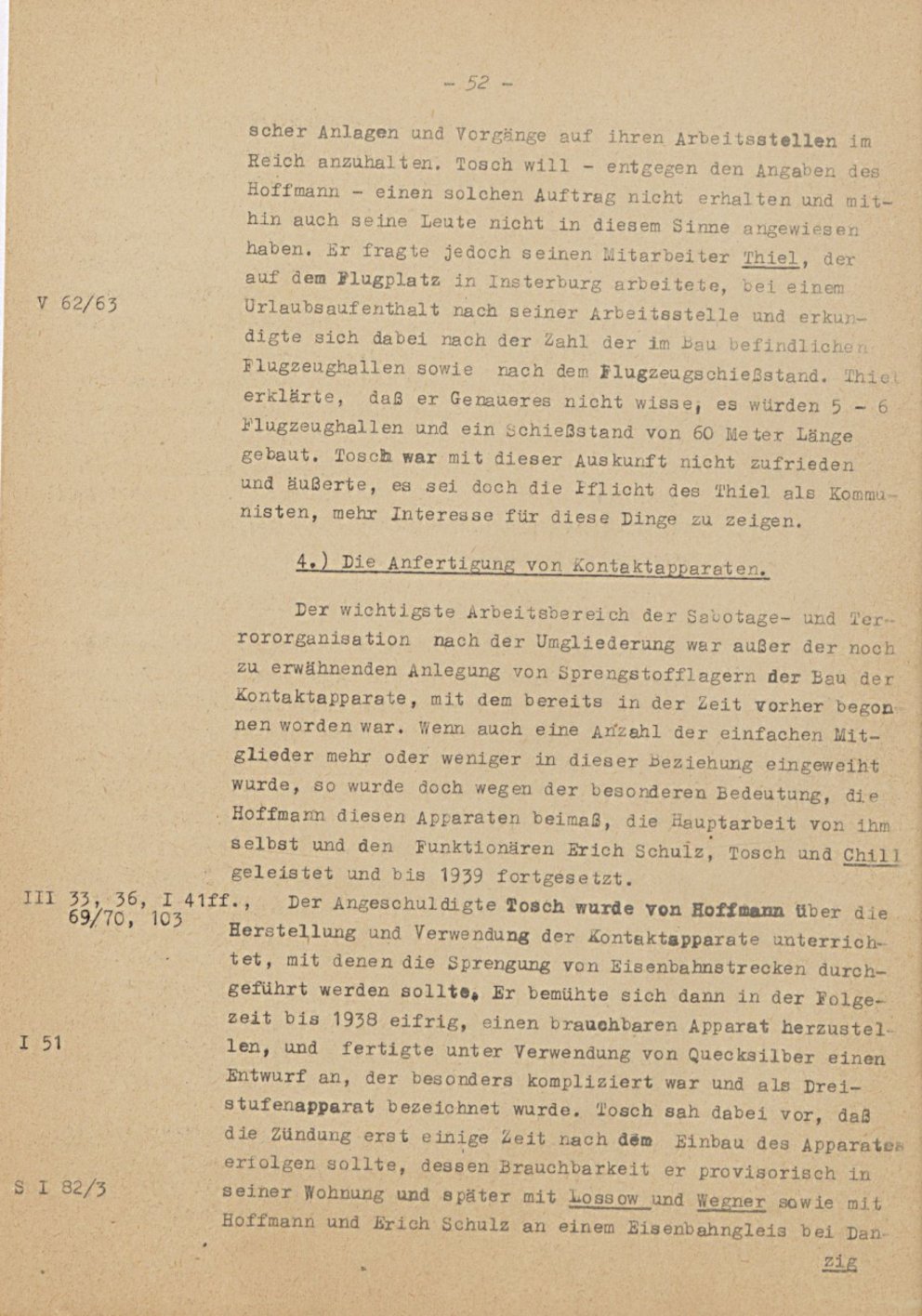 - 52 -

scher Anlagen und Vorgänge auf ihren Arbeitsstellen im Reich anzuhalten. Tosch will - entgegen den Angaben des Hoffmann - einen solchen Auftrag nicht erhalten und mithin auch seine Leute nicht in diesem Sinne angewiesen haben. Er fragte jedoch seinen Mitarbeiter Thiel, der auf dem Flugplatz in Insterburg arbeitete, bei einem Urlaubsaufenthalt nach seiner Arbeitsstelle und erkundigte sich dabei nach der Zahl der im Bau befindlichen Flugzeughallen sowie nach dem Flugzeugschießstand. Thiel erklärte, daß er Genaueres nicht wisse, es würden 5 - 6 Flugzeughallen und ein Schießstand von 60 Meter Länge gebaut. Tosch war mit dieser Auskunft nicht zufrieden und äußerte, es sei doch die Pflicht des Thiel als Kommunisten, mehr Interesse für diese Dinge zu zeigen.

V 62/63

4.) Die Anfertigung von Kontaktapparaten.

Der wichtigste Arbeitsbereich der Sabotage- und Terrororganisation nach der Umgliederung war außer der noch zu erwähnenden Anlegung von Sprengstofflagern der Bau der Kontaktapparate, mit dem bereits in der Zeit vorher begonnen worden war. Wenn auch eine Anzahl der einfachen Mitglieder mehr oder weniger in dieser Beziehung eingeweiht wurde, so wurde doch wegen der besonderen Bedeutung, die Hoffmann diesen Apparaten beimaß, die Hauptarbeit von ihm selbst und den Funktionären Erich Schulz, Tosch und Chill geleistet und bis 1939 fortgesetzt.

III 33, 36, I 41ff., 69/70, 103

Der Angeschuldigte Tosch wurde von Hoffmann über die Herstellung und Verwendung der Kontaktapparate unterrichtet, mit denen die Sprengung von Eisenbahnstrecken durchgeführt werden sollte. Er bemühte sich dann in der Folgezeit bis 1938 eifrig, einen brauchbaren Apparat herzustellen, und fertigte unter Verwendung von Quecksilber einen Entwurf an, der besonders kompliziert war und als Dreistufenapparat bezeichnet wurde. Tosch sah dabei vor, daß die Zündung erst einige Zeit nach dem Einbau des Apparates erfolgen sollte, dessen Brauchbarkeit er provisorisch in seiner Wohnung und später mit Lossow und Wegner sowie mit Hoffmann und Erich Schulz an einem Eisenbahngleis bei Dan-

I 51

S I 82/3

zig